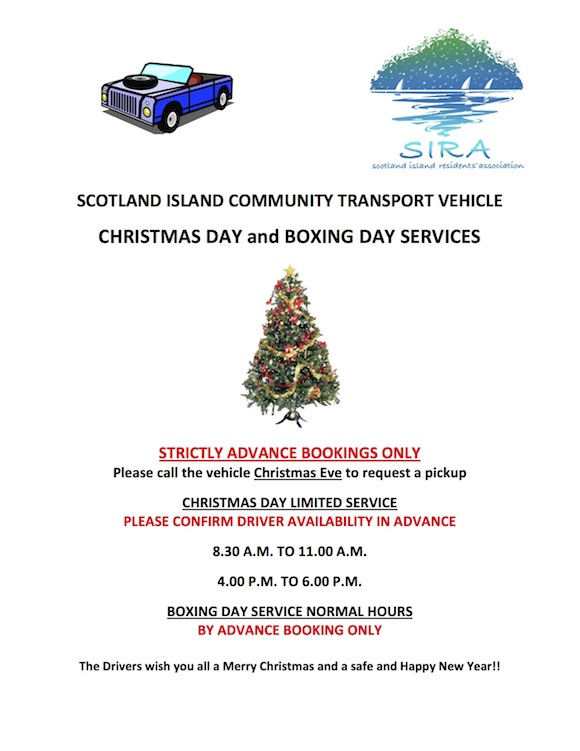 SIRA
scotland island residents' association

SCOTLAND ISLAND COMMUNITY TRANSPORT VEHICLE

CHRISTMAS DAY and BOXING DAY SERVICES

STRICTLY ADVANCE BOOKINGS ONLY
Please call the vehicle Christmas Eve to request a pickup

CHRISTMAS DAY LIMITED SERVICE
PLEASE CONFIRM DRIVER AVAILABILITY IN ADVANCE

8.30 A.M. TO 11.00 A.M.

4.00 P.M. TO 6.00 P.M.

BOXING DAY SERVICE NORMAL HOURS
BY ADVANCE BOOKING ONLY

The Drivers wish you all a Merry Christmas and a safe and Happy New Year!!